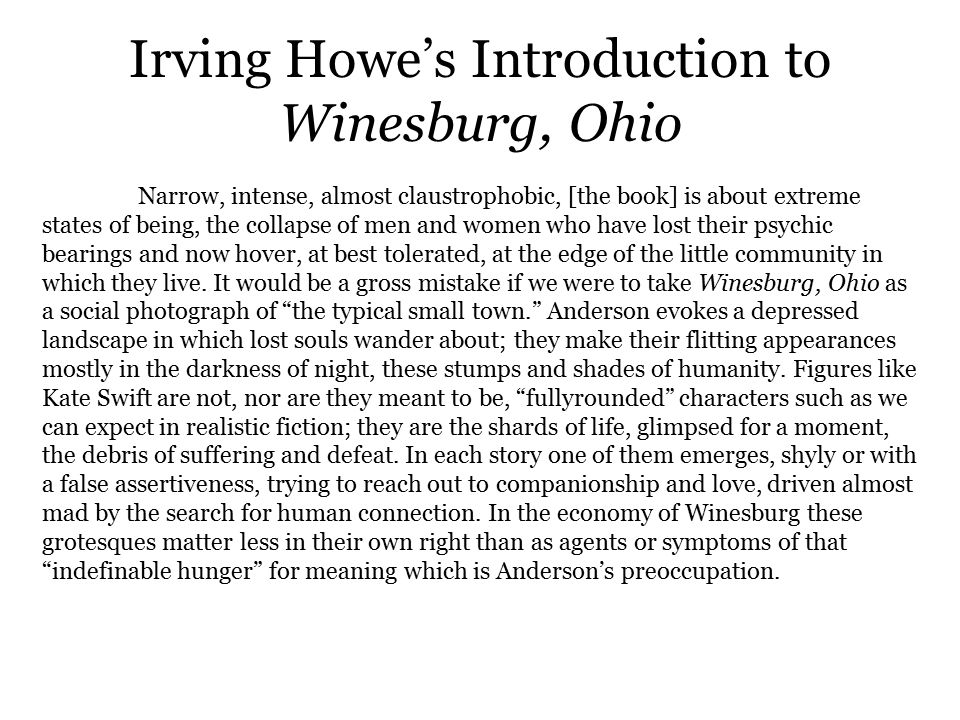 Irving Howe’s Introduction to Winesburg, Ohio

Narrow, intense, almost claustrophobic, [the book] is about extreme states of being, the collapse of men and women who have lost their psychic bearings and now hover, at best tolerated, at the edge of the little community in which they live. It would be a gross mistake if we were to take Winesburg, Ohio as a social photograph of “the typical small town.” Anderson evokes a depressed landscape in which lost souls wander about; they make their flitting appearances mostly in the darkness of night, these stumps and shades of humanity. Figures like Kate Swift are not, nor are they meant to be, “fullyrounded” characters such as we can expect in realistic fiction; they are the shards of life, glimpsed for a moment, the debris of suffering and defeat. In each story one of them emerges, shyly or with a false assertiveness, trying to reach out to companionship and love, driven almost mad by the search for human connection. In the economy of Winesburg these grotesques matter less in their own right than as agents or symptoms of that “indefinable hunger” for meaning which is Anderson’s preoccupation.